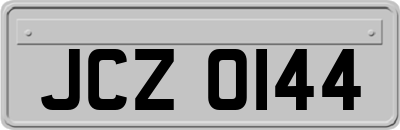 JCZ 0144